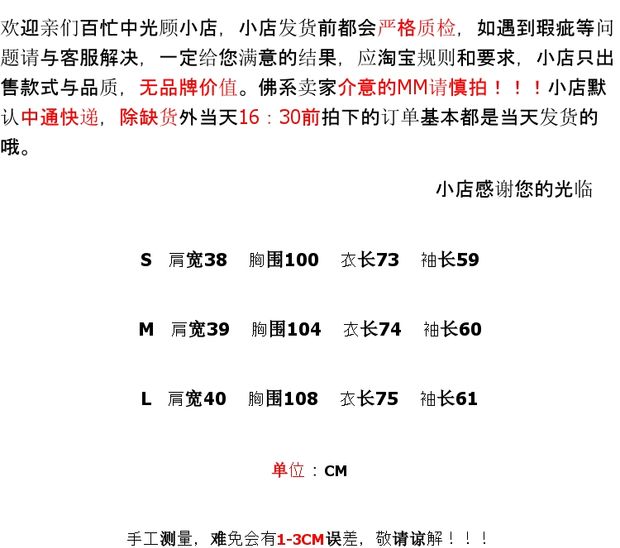 欢迎亲们百忙中光顾小店，小店发货前都会严格质检，如遇到瑕疵等问题请与客服解决，一定给您满意的结果，应淘宝规则和要求，小店只出售款式与品质，无品牌价值。佛系卖家介意的MM请慎拍！！！小店默认中通快递，除缺货外当天16：30前拍下的订单基本都是当天发货的哦。

小店感谢您的光临

S 肩宽38 胸围100 衣长73 袖长59

M 肩宽39 胸围104 衣长74 袖长60

L 肩宽40 胸围108 衣长75 袖长61

单位：CM

手工测量，难免会有1-3CM误差，敬请谅解！！！